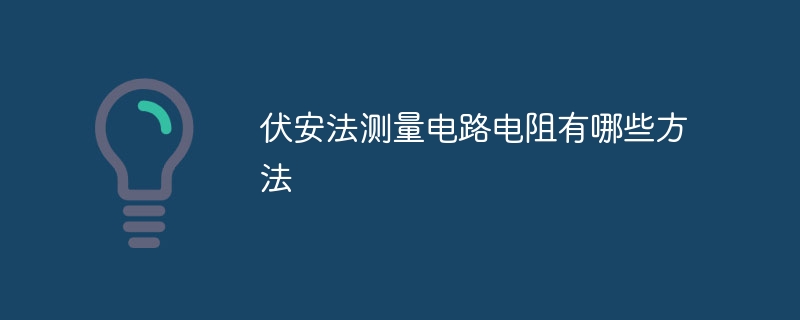 伏安法测量电路电阻有哪些方法